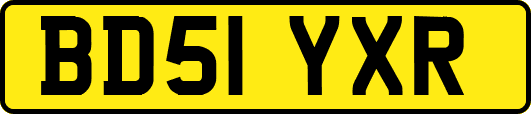 BD51 YXR